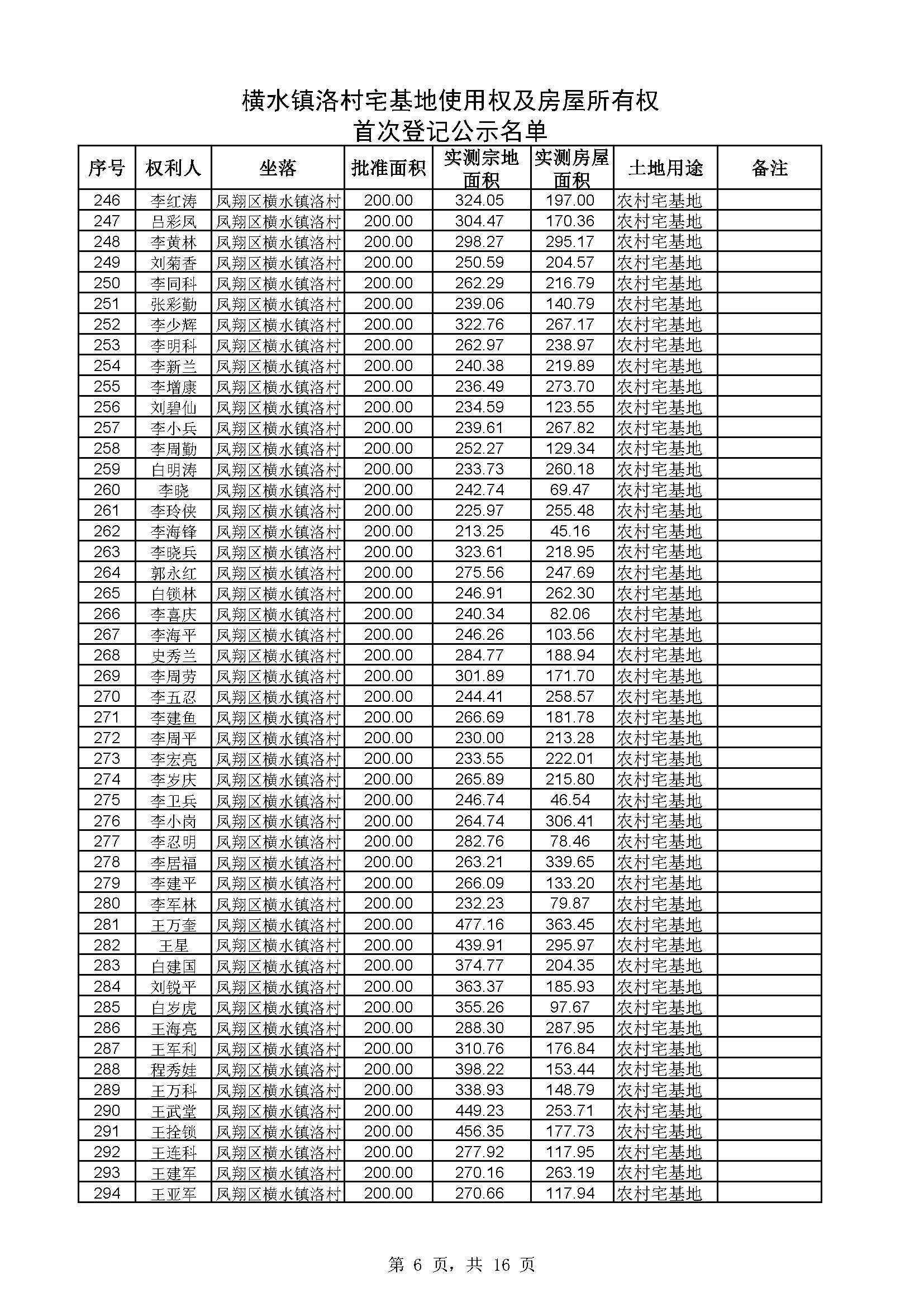 横水镇洛村宅基地使用权及房屋所有权
首次登记公示名单

| 序号 | 权利人 | 坐落 | 批准面积 | 实测宗地面积 | 实测房屋面积 | 土地用途 | 备注 |
|---|---|---|---|---|---|---|---|
| 246 | 李红涛 | 凤翔区横水镇洛村 | 200.00 | 324.05 | 197.00 | 农村宅基地 | |
| 247 | 吕彩凤 | 凤翔区横水镇洛村 | 200.00 | 304.47 | 170.36 | 农村宅基地 | |
| 248 | 李黄林 | 凤翔区横水镇洛村 | 200.00 | 298.27 | 295.17 | 农村宅基地 | |
| 249 | 刘菊香 | 凤翔区横水镇洛村 | 200.00 | 250.59 | 204.57 | 农村宅基地 | |
| 250 | 李同科 | 凤翔区横水镇洛村 | 200.00 | 262.29 | 216.79 | 农村宅基地 | |
| 251 | 张彩勤 | 凤翔区横水镇洛村 | 200.00 | 239.06 | 140.79 | 农村宅基地 | |
| 252 | 李少辉 | 凤翔区横水镇洛村 | 200.00 | 322.76 | 267.17 | 农村宅基地 | |
| 253 | 李明科 | 凤翔区横水镇洛村 | 200.00 | 262.97 | 238.97 | 农村宅基地 | |
| 254 | 李新兰 | 凤翔区横水镇洛村 | 200.00 | 240.38 | 219.89 | 农村宅基地 | |
| 255 | 李增康 | 凤翔区横水镇洛村 | 200.00 | 236.49 | 273.70 | 农村宅基地 | |
| 256 | 刘碧仙 | 凤翔区横水镇洛村 | 200.00 | 234.59 | 123.55 | 农村宅基地 | |
| 257 | 李小兵 | 凤翔区横水镇洛村 | 200.00 | 239.61 | 267.82 | 农村宅基地 | |
| 258 | 李周勤 | 凤翔区横水镇洛村 | 200.00 | 252.27 | 129.34 | 农村宅基地 | |
| 259 | 白明涛 | 凤翔区横水镇洛村 | 200.00 | 233.73 | 260.18 | 农村宅基地 | |
| 260 | 李晓 | 凤翔区横水镇洛村 | 200.00 | 242.74 | 69.47 | 农村宅基地 | |
| 261 | 李玲侠 | 凤翔区横水镇洛村 | 200.00 | 225.97 | 255.48 | 农村宅基地 | |
| 262 | 李海锋 | 凤翔区横水镇洛村 | 200.00 | 213.25 | 45.16 | 农村宅基地 | |
| 263 | 李晓兵 | 凤翔区横水镇洛村 | 200.00 | 323.61 | 218.95 | 农村宅基地 | |
| 264 | 郭永红 | 凤翔区横水镇洛村 | 200.00 | 275.56 | 247.69 | 农村宅基地 | |
| 265 | 白锁林 | 凤翔区横水镇洛村 | 200.00 | 246.91 | 262.30 | 农村宅基地 | |
| 266 | 李喜庆 | 凤翔区横水镇洛村 | 200.00 | 240.34 | 82.06 | 农村宅基地 | |
| 267 | 李海平 | 凤翔区横水镇洛村 | 200.00 | 246.26 | 103.56 | 农村宅基地 | |
| 268 | 史秀兰 | 凤翔区横水镇洛村 | 200.00 | 284.77 | 188.94 | 农村宅基地 | |
| 269 | 李周劳 | 凤翔区横水镇洛村 | 200.00 | 301.89 | 171.70 | 农村宅基地 | |
| 270 | 李五忍 | 凤翔区横水镇洛村 | 200.00 | 244.41 | 258.57 | 农村宅基地 | |
| 271 | 李建鱼 | 凤翔区横水镇洛村 | 200.00 | 266.69 | 181.78 | 农村宅基地 | |
| 272 | 李周平 | 凤翔区横水镇洛村 | 200.00 | 230.00 | 213.28 | 农村宅基地 | |
| 273 | 李宏亮 | 凤翔区横水镇洛村 | 200.00 | 233.55 | 222.01 | 农村宅基地 | |
| 274 | 李岁庆 | 凤翔区横水镇洛村 | 200.00 | 265.89 | 215.80 | 农村宅基地 | |
| 275 | 李卫兵 | 凤翔区横水镇洛村 | 200.00 | 246.74 | 46.54 | 农村宅基地 | |
| 276 | 李小岗 | 凤翔区横水镇洛村 | 200.00 | 264.74 | 306.41 | 农村宅基地 | |
| 277 | 李忍明 | 凤翔区横水镇洛村 | 200.00 | 282.76 | 78.46 | 农村宅基地 | |
| 278 | 李居福 | 凤翔区横水镇洛村 | 200.00 | 263.21 | 339.65 | 农村宅基地 | |
| 279 | 李建平 | 凤翔区横水镇洛村 | 200.00 | 266.09 | 133.20 | 农村宅基地 | |
| 280 | 李军林 | 凤翔区横水镇洛村 | 200.00 | 232.23 | 79.87 | 农村宅基地 | |
| 281 | 王万奎 | 凤翔区横水镇洛村 | 200.00 | 477.16 | 363.45 | 农村宅基地 | |
| 282 | 王星 | 凤翔区横水镇洛村 | 200.00 | 439.91 | 295.97 | 农村宅基地 | |
| 283 | 白建国 | 凤翔区横水镇洛村 | 200.00 | 374.77 | 204.35 | 农村宅基地 | |
| 284 | 刘锐平 | 凤翔区横水镇洛村 | 200.00 | 363.37 | 185.93 | 农村宅基地 | |
| 285 | 白岁虎 | 凤翔区横水镇洛村 | 200.00 | 355.26 | 97.67 | 农村宅基地 | |
| 286 | 王海亮 | 凤翔区横水镇洛村 | 200.00 | 288.30 | 287.95 | 农村宅基地 | |
| 287 | 王军利 | 凤翔区横水镇洛村 | 200.00 | 310.76 | 176.84 | 农村宅基地 | |
| 288 | 程秀娃 | 凤翔区横水镇洛村 | 200.00 | 398.22 | 153.44 | 农村宅基地 | |
| 289 | 王万科 | 凤翔区横水镇洛村 | 200.00 | 338.93 | 148.79 | 农村宅基地 | |
| 290 | 王武堂 | 凤翔区横水镇洛村 | 200.00 | 449.23 | 253.71 | 农村宅基地 | |
| 291 | 王拴锁 | 凤翔区横水镇洛村 | 200.00 | 456.35 | 177.73 | 农村宅基地 | |
| 292 | 王连科 | 凤翔区横水镇洛村 | 200.00 | 277.92 | 117.95 | 农村宅基地 | |
| 293 | 王建军 | 凤翔区横水镇洛村 | 200.00 | 270.16 | 263.19 | 农村宅基地 | |
| 294 | 王亚军 | 凤翔区横水镇洛村 | 200.00 | 270.66 | 117.94 | 农村宅基地 | |

第 6 页，共 16 页